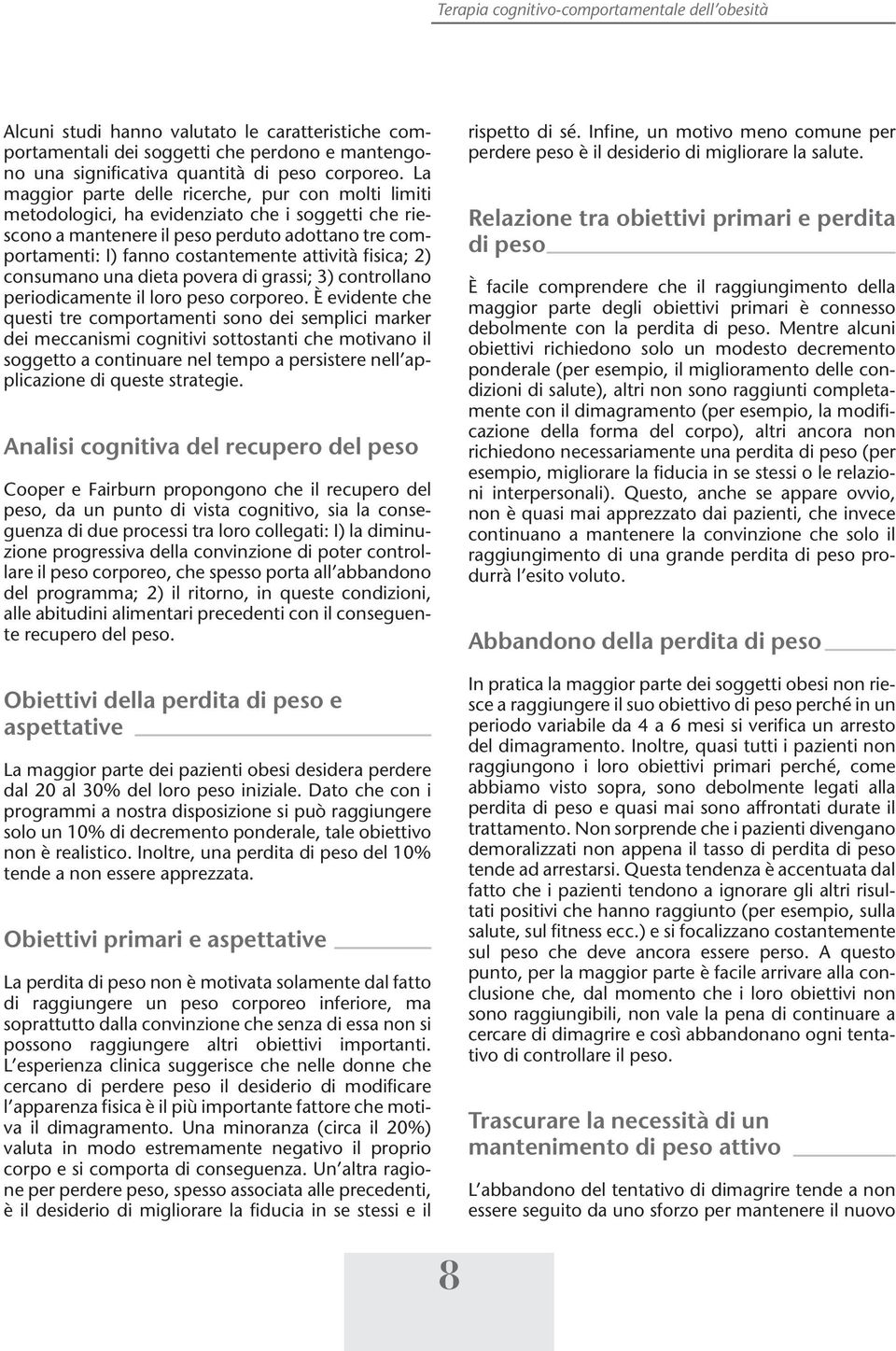 Terapia cognitivo-comportamentale dell'obesità

Alcuni studi hanno valutato le caratteristiche comportamentali dei soggetti che perdono e mantengono una significativa quantità di peso corporeo. La maggior parte delle ricerche, pur con molti limiti metodologici, ha evidenziato che i soggetti che riescono a mantenere il peso perduto adottano tre comportamenti: I) fanno costantemente attività fisica; 2) consumano una dieta povera di grassi; 3) controllano periodicamente il loro peso corporeo. È evidente che questi tre comportamenti sono dei semplici marker dei meccanismi cognitivi sottostanti che motivano il soggetto a continuare nel tempo a persistere nell'applicazione di queste strategie.

Analisi cognitiva del recupero del peso

Cooper e Fairburn propongono che il recupero del peso, da un punto di vista cognitivo, sia la conseguenza di due processi tra loro collegati: I) la diminuzione progressiva della convinzione di poter controllare il peso corporeo, che spesso porta all'abbandono del programma; 2) il ritorno, in queste condizioni, alle abitudini alimentari precedenti con il conseguente recupero del peso.

Obiettivi della perdita di peso e aspettative

La maggior parte dei pazienti obesi desidera perdere dal 20 al 30% del loro peso iniziale. Dato che con i programmi a nostra disposizione si può raggiungere solo un 10% di decremento ponderale, tale obiettivo non è realistico. Inoltre, una perdita di peso del 10% tende a non essere apprezzata.

Obiettivi primari e aspettative

La perdita di peso non è motivata solamente dal fatto di raggiungere un peso corporeo inferiore, ma soprattutto dalla convinzione che senza di essa non si possono raggiungere altri obiettivi importanti. L'esperienza clinica suggerisce che nelle donne che cercano di perdere peso il desiderio di modificare l'apparenza fisica è il più importante fattore che motiva il dimagramento. Una minoranza (circa il 20%) valuta in modo estremamente negativo il proprio corpo e si comporta di conseguenza. Un'altra ragione per perdere peso, spesso associata alle precedenti, è il desiderio di migliorare la fiducia in se stessi e il rispetto di sé. Infine, un motivo meno comune per perdere peso è il desiderio di migliorare la salute.

Relazione tra obiettivi primari e perdita di peso

È facile comprendere che il raggiungimento della maggior parte degli obiettivi primari è connesso debolmente con la perdita di peso. Mentre alcuni obiettivi richiedono solo un modesto decremento ponderale (per esempio, il miglioramento delle condizioni di salute), altri non sono raggiunti completamente con il dimagramento (per esempio, la modificazione della forma del corpo), altri ancora non richiedono necessariamente una perdita di peso (per esempio, migliorare la fiducia in se stessi o le relazioni interpersonali). Questo, anche se appare ovvio, non è quasi mai apprezzato dai pazienti, che invece continuano a mantenere la convinzione che solo il raggiungimento di una grande perdita di peso produrrà l'esito voluto.

Abbandono della perdita di peso

In pratica la maggior parte dei soggetti obesi non riesce a raggiungere il suo obiettivo di peso perché in un periodo variabile da 4 a 6 mesi si verifica un arresto del dimagramento. Inoltre, quasi tutti i pazienti non raggiungono i loro obiettivi primari perché, come abbiamo visto sopra, sono debolmente legati alla perdita di peso e quasi mai sono affrontati durate il trattamento. Non sorprende che i pazienti divengano demoralizzati non appena il tasso di perdita di peso tende ad arrestarsi. Questa tendenza è accentuata dal fatto che i pazienti tendono a ignorare gli altri risultati positivi che hanno raggiunto (per esempio, sulla salute, sul fitness ecc.) e si focalizzano costantemente sul peso che deve ancora essere perso. A questo punto, per la maggior parte è facile arrivare alla conclusione che, dal momento che i loro obiettivi non sono raggiungibili, non vale la pena di continuare a cercare di dimagrire e così abbandonano ogni tentativo di controllare il peso.

Trascurare la necessità di un mantenimento di peso attivo

L'abbandono del tentativo di dimagrire tende a non essere seguito da uno sforzo per mantenere il nuovo

8